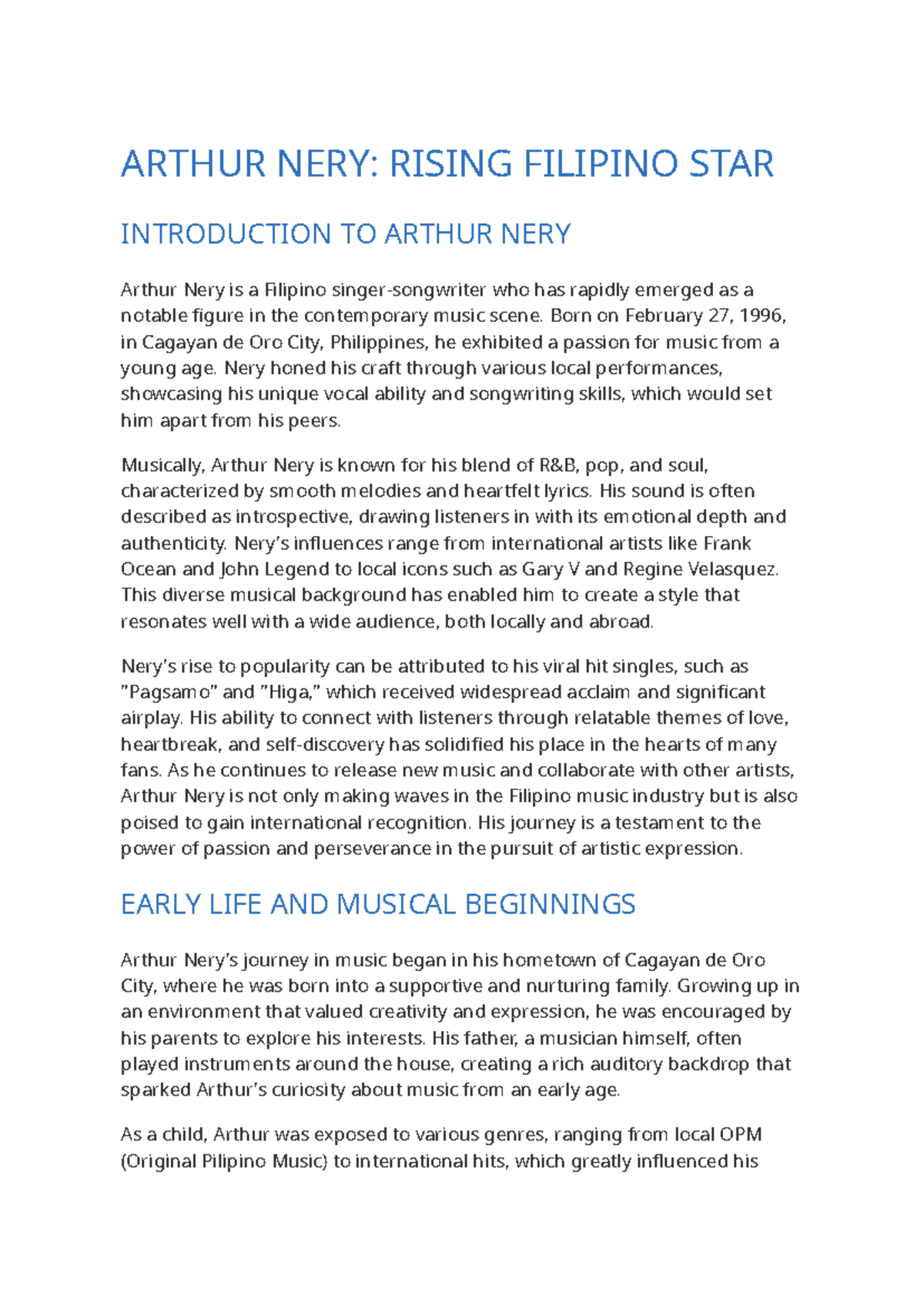 ARTHUR NERY: RISING FILIPINO STAR

INTRODUCTION TO ARTHUR NERY

Arthur Nery is a Filipino singer-songwriter who has rapidly emerged as a notable figure in the contemporary music scene. Born on February 27, 1996, in Cagayan de Oro City, Philippines, he exhibited a passion for music from a young age. Nery honed his craft through various local performances, showcasing his unique vocal ability and songwriting skills, which would set him apart from his peers.

Musically, Arthur Nery is known for his blend of R&B, pop, and soul, characterized by smooth melodies and heartfelt lyrics. His sound is often described as introspective, drawing listeners in with its emotional depth and authenticity. Nery's influences range from international artists like Frank Ocean and John Legend to local icons such as Gary V and Regine Velasquez. This diverse musical background has enabled him to create a style that resonates well with a wide audience, both locally and abroad.

Nery's rise to popularity can be attributed to his viral hit singles, such as "Pagsamo" and "Higa," which received widespread acclaim and significant airplay. His ability to connect with listeners through relatable themes of love, heartbreak, and self-discovery has solidified his place in the hearts of many fans. As he continues to release new music and collaborate with other artists, Arthur Nery is not only making waves in the Filipino music industry but is also poised to gain international recognition. His journey is a testament to the power of passion and perseverance in the pursuit of artistic expression.

EARLY LIFE AND MUSICAL BEGINNINGS

Arthur Nery's journey in music began in his hometown of Cagayan de Oro City, where he was born into a supportive and nurturing family. Growing up in an environment that valued creativity and expression, he was encouraged by his parents to explore his interests. His father, a musician himself, often played instruments around the house, creating a rich auditory backdrop that sparked Arthur's curiosity about music from an early age.

As a child, Arthur was exposed to various genres, ranging from local OPM (Original Pilipino Music) to international hits, which greatly influenced his